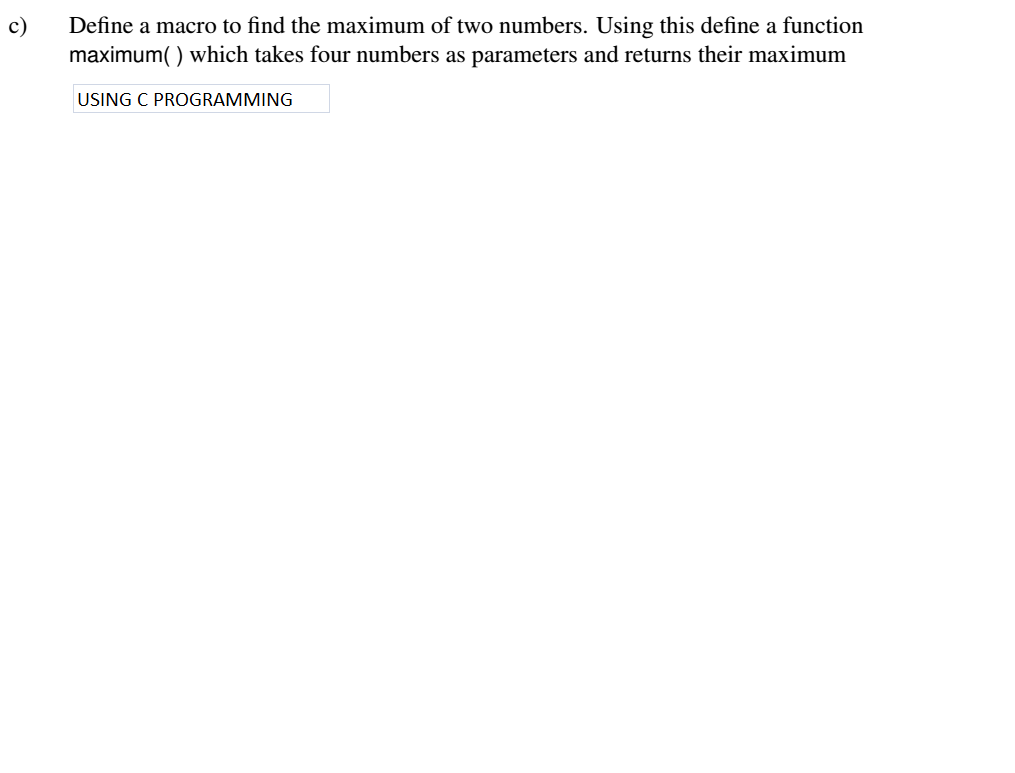 c) Define a macro to find the maximum of two numbers. Using this define a function maximum( ) which takes four numbers as parameters and returns their maximum

USING C PROGRAMMING